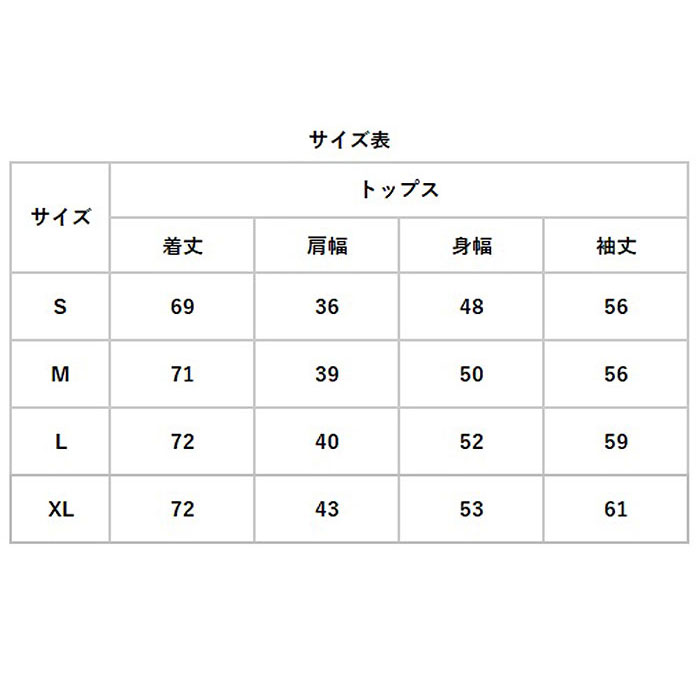 サイズ表

| サイズ | トップス | | | |
|---|---|---|---|---|
| | 着丈 | 肩幅 | 身幅 | 袖丈 |
| S | 69 | 36 | 48 | 56 |
| M | 71 | 39 | 50 | 56 |
| L | 72 | 40 | 52 | 59 |
| XL | 72 | 43 | 53 | 61 |